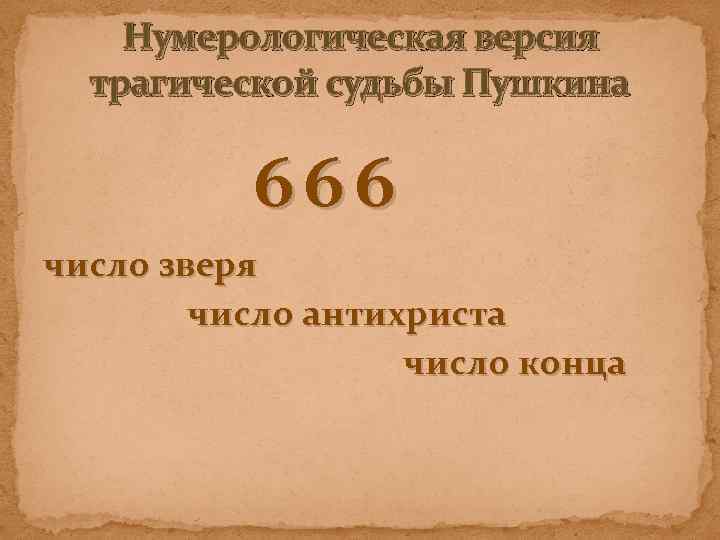 Нумерологическая версия трагической судьбы Пушкина

666

число зверя

число антихриста

число конца